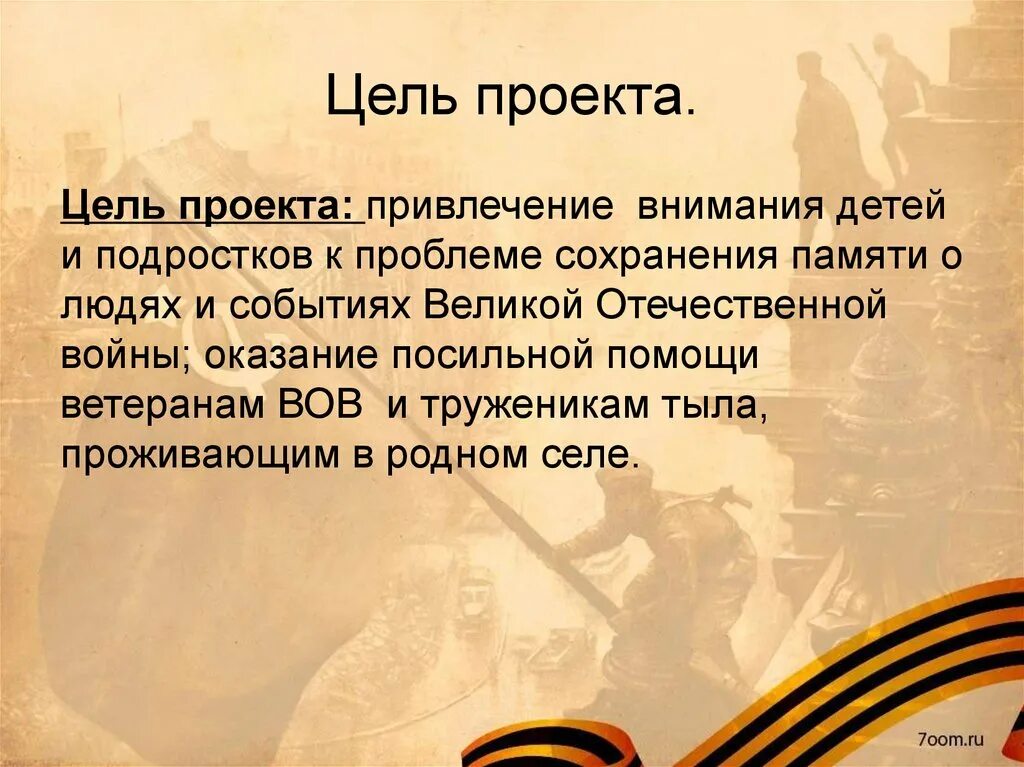 Цель проекта.

Цель проекта: привлечение внимания детей и подростков к проблеме сохранения памяти о людях и событиях Великой Отечественной войны; оказание посильной помощи ветеранам ВОВ и труженикам тыла, проживающим в родном селе.

7oom.ru